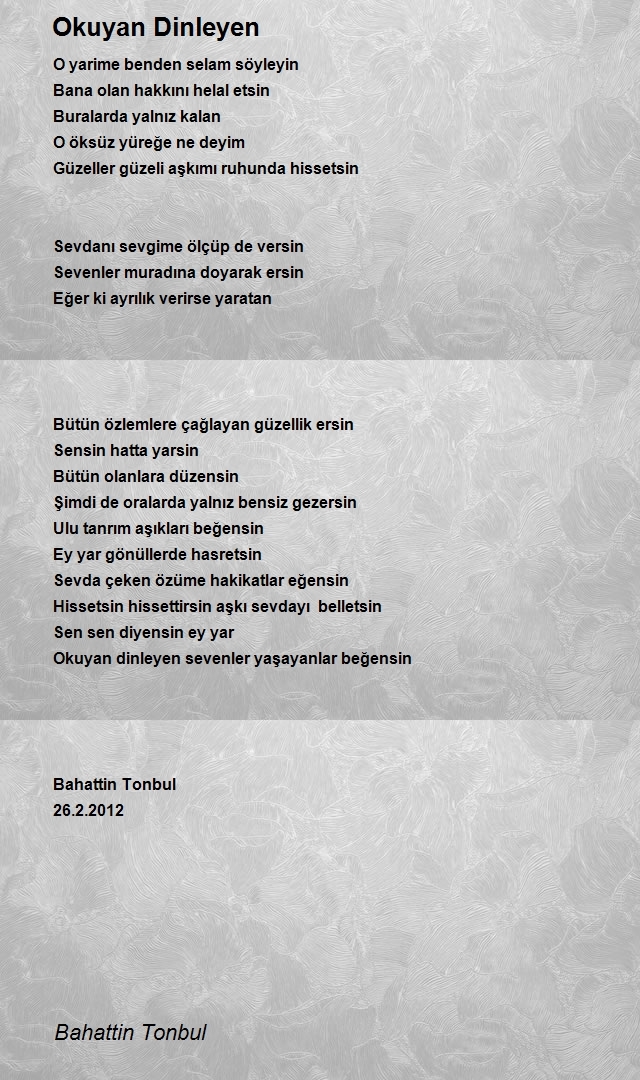 Okuyan Dinleyen

O yarime benden selam söyleyin
Bana olan hakkını helal etsin
Buralarda yalnız kalan
O öksüz yüreğe ne deyim
Güzeller güzeli aşkımı ruhunda hissetsin

Sevdanı sevgime ölçüp de versin
Sevenler muradına doyarak ersin
Eğer ki ayrılık verirse yaratan

Bütün özlemlere çağlayan güzellik ersin
Sensin hatta yarsin
Bütün olanlara düzensin
Şimdi de oralarda yalnız bensiz gezersin
Ulu tanrım aşıkları beğensin
Ey yar gönüllerde hasretsin
Sevda çeken özüme hakikatlar eğensin
Hissetsin hissettirsin aşkı sevdayı belletsin
Sen sen diyensin ey yar
Okuyan dinleyen sevenler yaşayanlar beğensin

Bahattin Tonbul
26.2.2012

Bahattin Tonbul